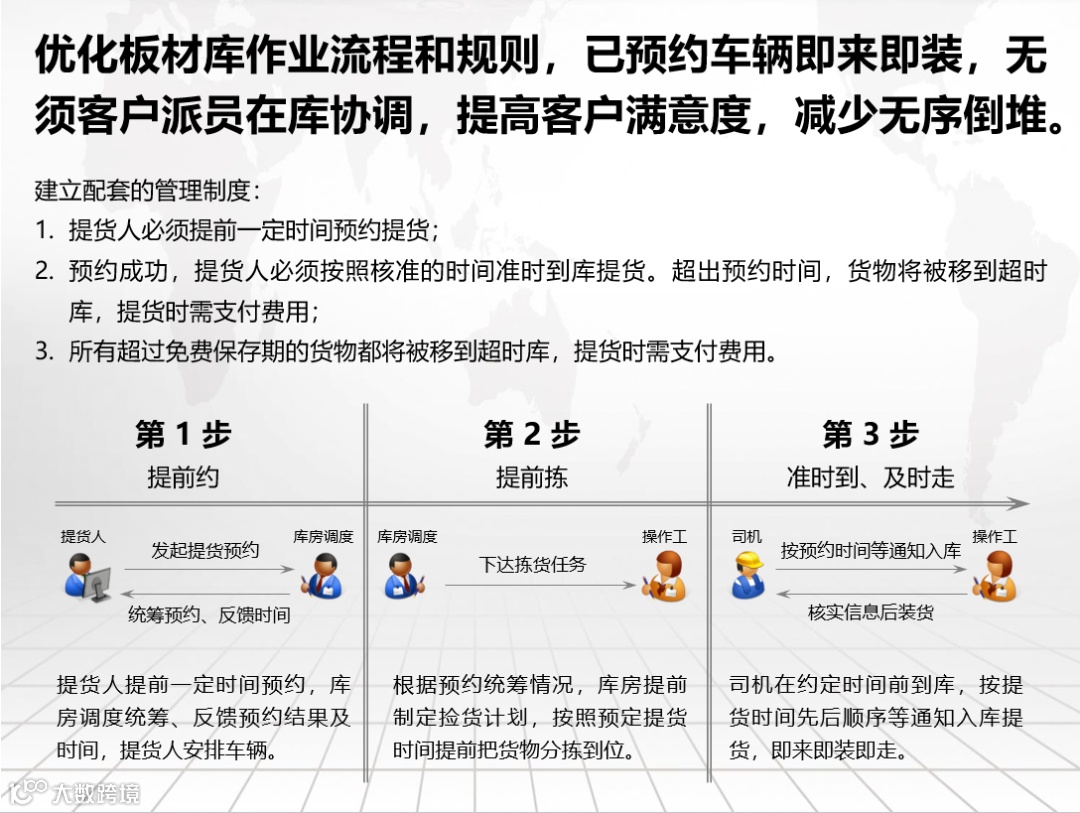 优化板材库作业流程和规则，已预约车辆即来即装，无须客户派员在库协调，提高客户满意度，减少无序倒堆。

建立配套的管理制度：

1. 提货人必须提前一定时间预约提货；

2. 预约成功，提货人必须按照核准的时间准时到库提货。超出预约时间，货物将被移到超时库，提货时需支付费用；

3. 所有超过免费保存期的货物都将被移到超时库，提货时需支付费用。

第 1 步
提前约

提货人
发起提货预约
库房调度
统筹预约、反馈时间

提货人提前一定时间预约，库房调度统筹、反馈预约结果及时间，提货人安排车辆。

第 2 步
提前拣

库房调度
下达拣货任务
操作工

根据预约统筹情况，库房提前制定捡货计划，按照预定提货时间提前把货物分拣到位。

第 3 步
准时到、及时走

司机
按预约时间等通知入库
操作工
核实信息后装货

司机在约定时间前到库，按提货时间先后顺序等通知入库提货，即来即装即走。

大数跨境